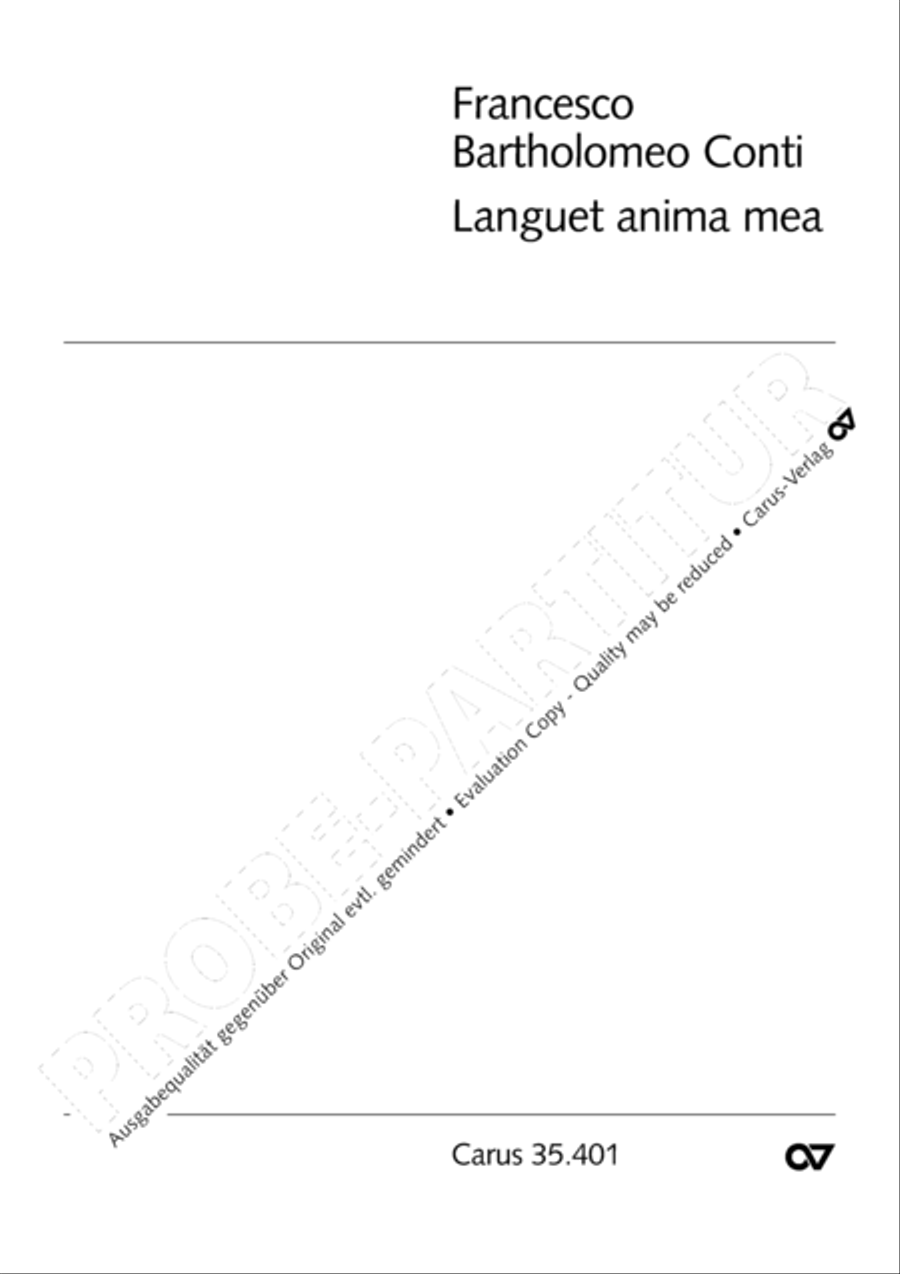 Francesco
Bartholomeo Conti
Languet anima mea

PROBE-PARTITUR
Ausgabequalität gegenüber Original evtl. gemindert • Evaluation Copy - Quality may be reduced • Carus-Verlag

Carus 35.401